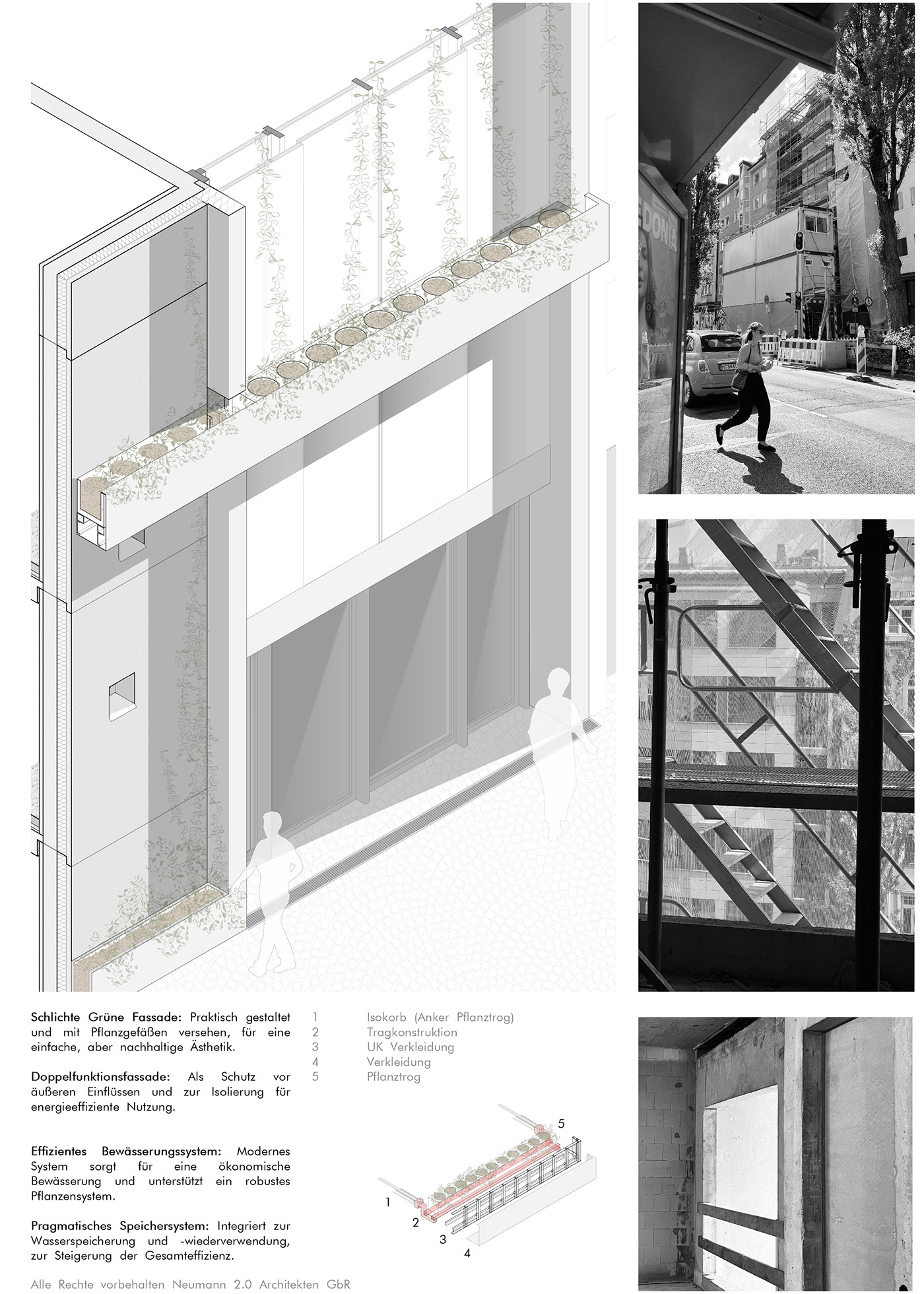 Schlichte Grüne Fassade: Praktisch gestaltet und mit Pflanzgefäßen versehen, für eine einfache, aber nachhaltige Ästhetik.

Doppelfunktionsfassade: Als Schutz vor äußeren Einflüssen und zur Isolierung für energieeffiziente Nutzung.

Effizientes Bewässerungssystem: Modernes System sorgt für eine ökonomische Bewässerung und unterstützt ein robustes Pflanzensystem.

Pragmatisches Speichersystem: Integriert zur Wasserspeicherung und -wiederverwendung, zur Steigerung der Gesamteffizienz.

Alle Rechte vorbehalten Neumann 2.0 Architekten GbR

1 Isokorb (Anker Pflanztrog)
2 Tragkonstruktion
3 UK Verkleidung
4 Verkleidung
5 Pflanztrog

5
1
2
3
4

EDONE